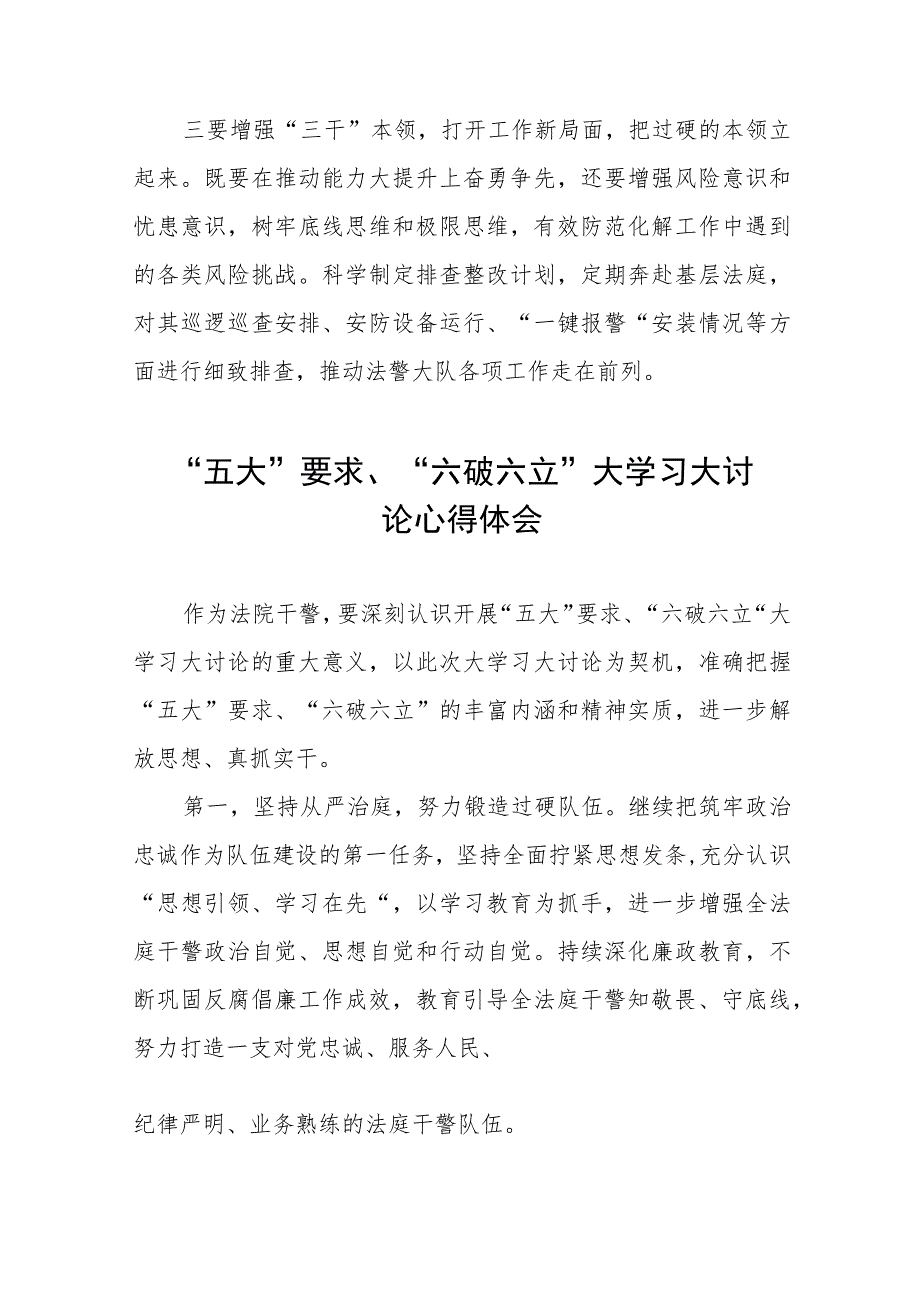 三要增强“三干”本领，打开工作新局面，把过硬的本领立起来。既要在推动能力大提升上奋勇争先，还要增强风险意识和忧患意识，树牢底线思维和极限思维，有效防范化解工作中遇到的各类风险挑战。科学制定排查整改计划，定期奔赴基层法庭，对其巡逻巡查安排、安防设备运行、“一键报警“安装情况等方面进行细致排查，推动法警大队各项工作走在前列。

“五大”要求、“六破六立”大学习大讨论心得体会

作为法院干警，要深刻认识开展“五大”要求、“六破六立“大学习大讨论的重大意义，以此次大学习大讨论为契机，准确把握“五大”要求、“六破六立”的丰富内涵和精神实质，进一步解放思想、真抓实干。

第一，坚持从严治庭，努力锻造过硬队伍。继续把筑牢政治忠诚作为队伍建设的第一任务，坚持全面拧紧思想发条，充分认识“思想引领、学习在先“，以学习教育为抓手，进一步增强全法庭干警政治自觉、思想自觉和行动自觉。持续深化廉政教育，不断巩固反腐倡廉工作成效，教育引导全法庭干警知敬畏、守底线，努力打造一支对党忠诚、服务人民、

纪律严明、业务熟练的法庭干警队伍。